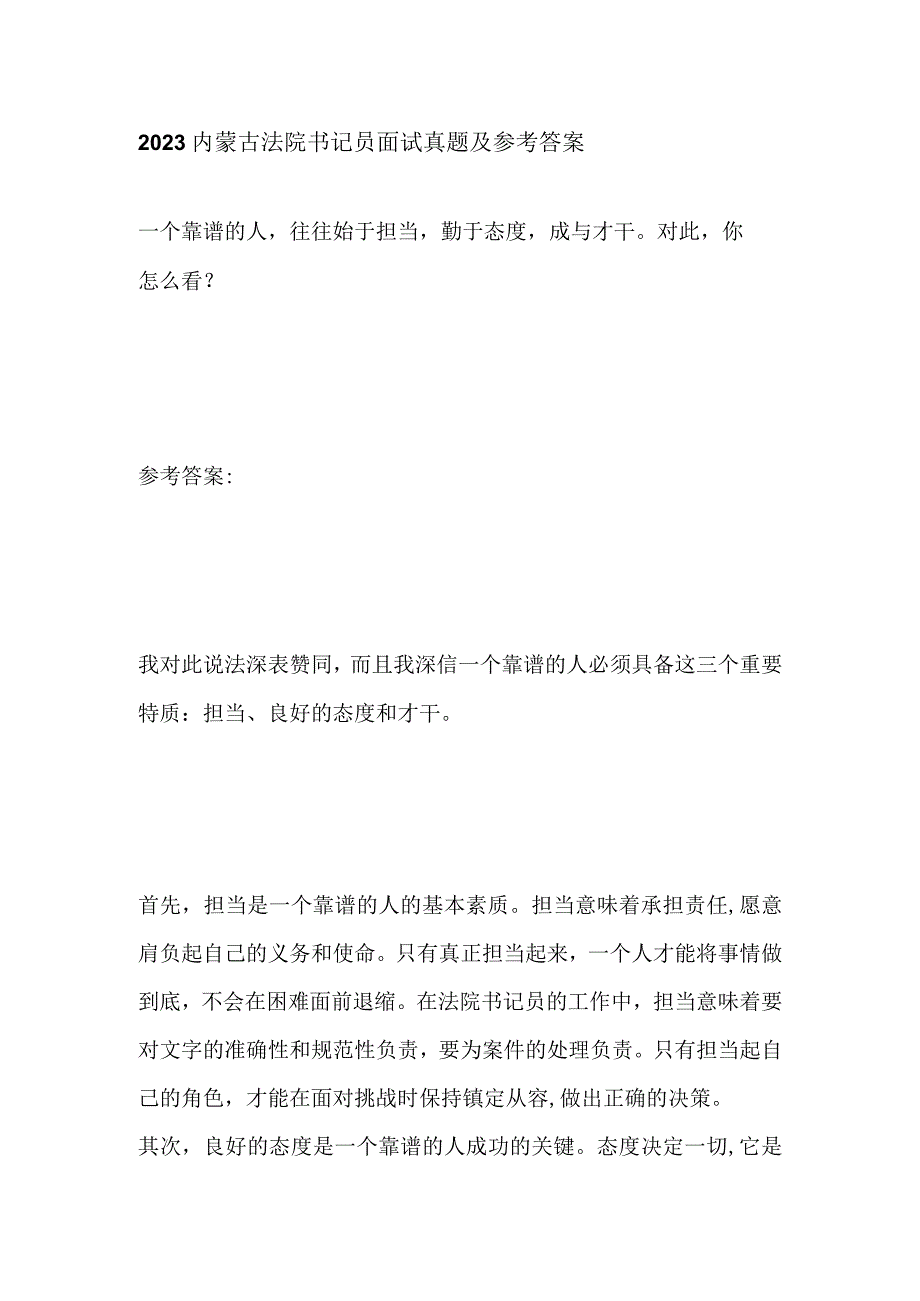 2023内蒙古法院书记员面试真题及参考答案

一个靠谱的人，往往始于担当，勤于态度，成与才干。对此，你怎么看?

参考答案:

我对此说法深表赞同，而且我深信一个靠谱的人必须具备这三个重要特质：担当、良好的态度和才干。

首先，担当是一个靠谱的人的基本素质。担当意味着承担责任,愿意肩负起自己的义务和使命。只有真正担当起来，一个人才能将事情做到底，不会在困难面前退缩。在法院书记员的工作中，担当意味着要对文字的准确性和规范性负责，要为案件的处理负责。只有担当起自己的角色，才能在面对挑战时保持镇定从容,做出正确的决策。
其次，良好的态度是一个靠谱的人成功的关键。态度决定一切,它是